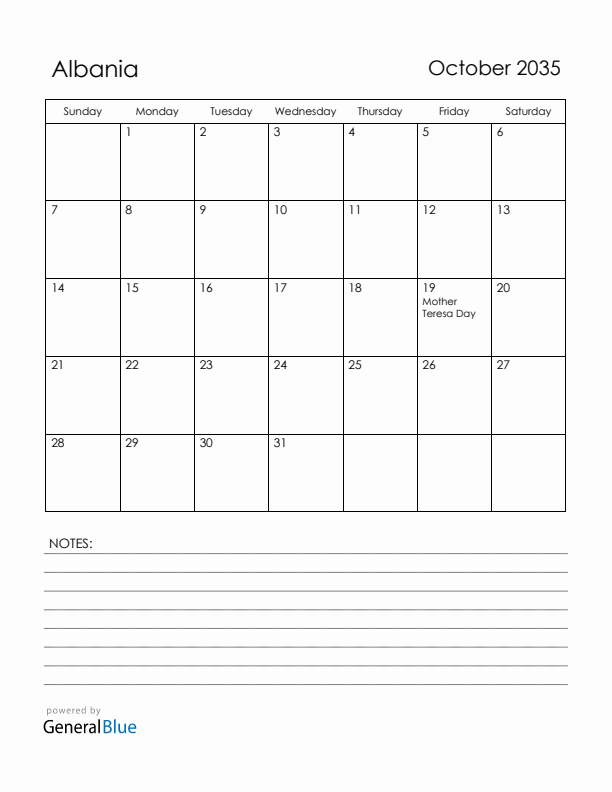 Albania

October 2035

| Sunday | Monday | Tuesday | Wednesday | Thursday | Friday | Saturday |
|---|---|---|---|---|---|---|
| | 1 | 2 | 3 | 4 | 5 | 6 |
| 7 | 8 | 9 | 10 | 11 | 12 | 13 |
| 14 | 15 | 16 | 17 | 18 | 19 Mother Teresa Day | 20 |
| 21 | 22 | 23 | 24 | 25 | 26 | 27 |
| 28 | 29 | 30 | 31 | | | |

NOTES:

powered by
GeneralBlue